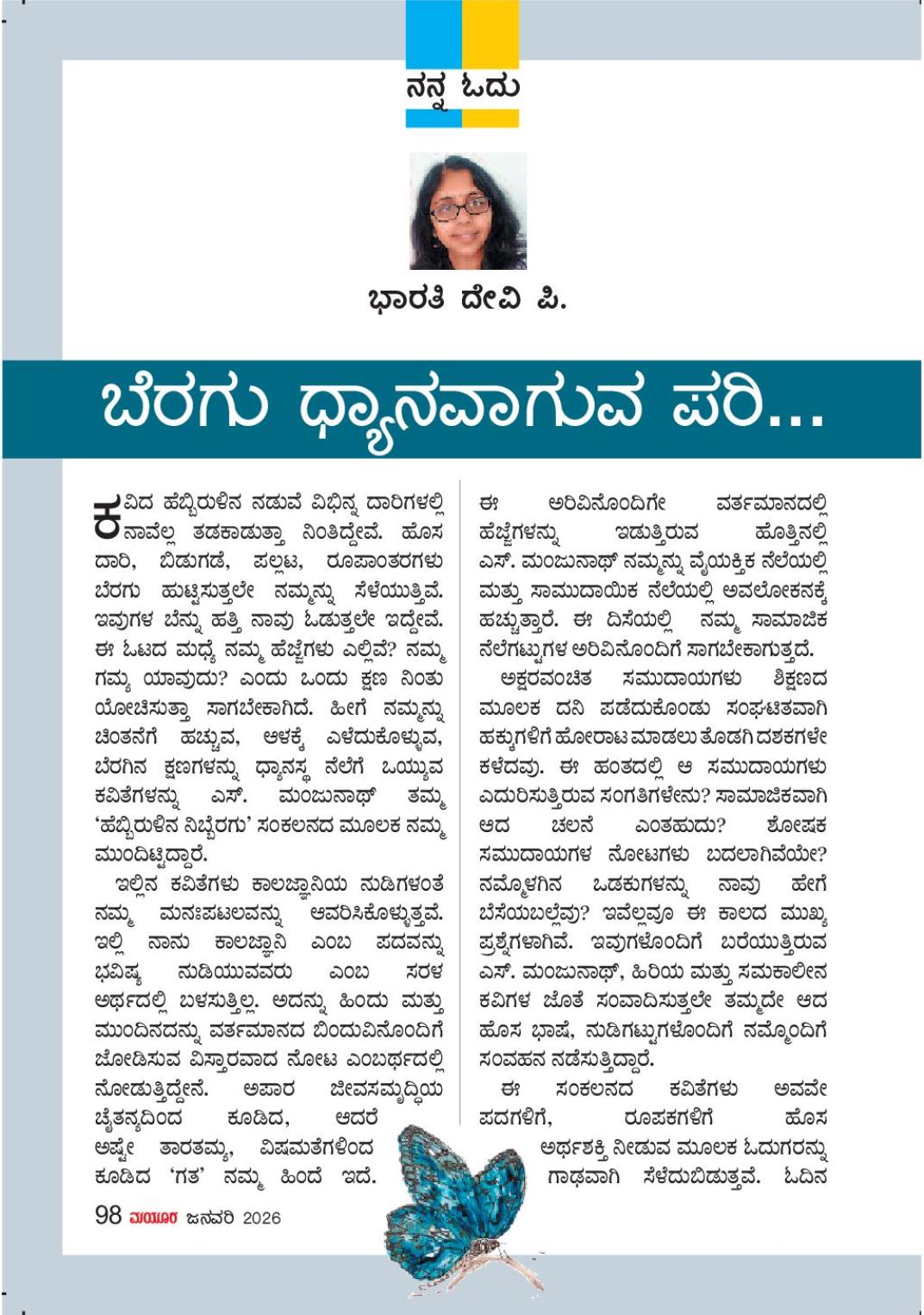 ನನ್ನ ಓದು

ಭಾರತಿ ದೇವಿ ಪಿ.

ಬೆರಗು ಧ್ಯಾನವಾಗುವ ಪರಿ...

ಕವಿದ ಹೆಬ್ಬಿರುಳಿನ ನಡುವೆ ವಿಭಿನ್ನ ದಾರಿಗಳಲ್ಲಿ ನಾವೆಲ್ಲ ತಡಕಾಡುತ್ತಾ ನಿಂತಿದ್ದೇವೆ. ಹೊಸ ದಾರಿ, ಬಿಡುಗಡೆ, ಪಲ್ಲಟ, ರೂಪಾಂತರಗಳು ಬೆರಗು ಹುಟ್ಟಿಸುತ್ತಲೇ ನಮ್ಮನ್ನು ಸೆಳೆಯುತ್ತಿವೆ. ಇವುಗಳ ಬೆನ್ನು ಹತ್ತಿ ನಾವು ಓಡುತ್ತಲೇ ಇದ್ದೇವೆ. ಈ ಓಟದ ಮಧ್ಯೆ ನಮ್ಮ ಹೆಜ್ಜೆಗಳು ಎಲ್ಲಿವೆ? ನಮ್ಮ ಗಮ್ಯ ಯಾವುದು? ಎಂದು ಒಂದು ಕ್ಷಣ ನಿಂತು ಯೋಚಿಸುತ್ತಾ ಸಾಗಬೇಕಾಗಿದೆ. ಹೀಗೆ ನಮ್ಮನ್ನು ಚಿಂತನೆಗೆ ಹಚ್ಚುವ, ಆಳಕ್ಕೆ ಎಳೆದುಕೊಳ್ಳುವ, ಬೆರಗಿನ ಕ್ಷಣಗಳನ್ನು ಧ್ಯಾನಸ್ಥ ನೆಲೆಗೆ ಒಯ್ಯುವ ಕವಿತೆಗಳನ್ನು ಎಸ್. ಮಂಜುನಾಥ್ ತಮ್ಮ 'ಹೆಬ್ಬಿರುಳಿನ ನಿಬ್ಬೆರಗು' ಸಂಕಲನದ ಮೂಲಕ ನಮ್ಮ ಮುಂದಿಟ್ಟಿದ್ದಾರೆ.

ಇಲ್ಲಿನ ಕವಿತೆಗಳು ಕಾಲಜ್ಞಾನಿಯ ನುಡಿಗಳಂತೆ ನಮ್ಮ ಮನಃಪಟಲವನ್ನು ಆವರಿಸಿಕೊಳ್ಳುತ್ತವೆ. ಇಲ್ಲಿ ನಾನು ಕಾಲಜ್ಞಾನಿ ಎಂಬ ಪದವನ್ನು ಭವಿಷ್ಯ ನುಡಿಯುವವರು ಎಂಬ ಸರಳ ಅರ್ಥದಲ್ಲಿ ಬಳಸುತ್ತಿಲ್ಲ. ಅದನ್ನು ಹಿಂದು ಮತ್ತು ಮುಂದಿನದನ್ನು ವರ್ತಮಾನದ ಬಿಂದುವಿನೊಂದಿಗೆ ಜೋಡಿಸುವ ವಿಸ್ತಾರವಾದ ನೋಟ ಎಂಬರ್ಥದಲ್ಲಿ ನೋಡುತ್ತಿದ್ದೇನೆ. ಅಪಾರ ಜೀವಸಮೃದ್ಧಿಯ ಚೈತನ್ಯದಿಂದ ಕೂಡಿದ, ಆದರೆ ಅಷ್ಟೇ ತಾರತಮ್ಯ, ವಿಷಮತೆಗಳಿಂದ ಕೂಡಿದ 'ಗತ' ನಮ್ಮ ಹಿಂದೆ ಇದೆ.

ಈ ಅರಿವಿನೊಂದಿಗೇ ವರ್ತಮಾನದಲ್ಲಿ ಹೆಜ್ಜೆಗಳನ್ನು ಇಡುತ್ತಿರುವ ಹೊತ್ತಿನಲ್ಲಿ ಎಸ್. ಮಂಜುನಾಥ್ ನಮ್ಮನ್ನು ವೈಯಕ್ತಿಕ ನೆಲೆಯಲ್ಲಿ ಮತ್ತು ಸಾಮುದಾಯಿಕ ನೆಲೆಯಲ್ಲಿ ಅವಲೋಕನಕ್ಕೆ ಹಚ್ಚುತ್ತಾರೆ. ಈ ದಿಸೆಯಲ್ಲಿ ನಮ್ಮ ಸಾಮಾಜಿಕ ನೆಲೆಗಟ್ಟುಗಳ ಅರಿವಿನೊಂದಿಗೆ ಸಾಗಬೇಕಾಗುತ್ತದೆ.

ಅಕ್ಷರವಂಚಿತ ಸಮುದಾಯಗಳು ಶಿಕ್ಷಣದ ಮೂಲಕ ದನಿ ಪಡೆದುಕೊಂಡು ಸಂಘಟಿತವಾಗಿ ಹಕ್ಕುಗಳಿಗೆ ಹೋರಾಟ ಮಾಡಲು ತೊಡಗಿ ದಶಕಗಳೇ ಕಳೆದವು. ಈ ಹಂತದಲ್ಲಿ ಆ ಸಮುದಾಯಗಳು ಎದುರಿಸುತ್ತಿರುವ ಸಂಗತಿಗಳೇನು? ಸಾಮಾಜಿಕವಾಗಿ ಆದ ಚಲನೆ ಎಂತಹುದು? ಶೋಷಕ ಸಮುದಾಯಗಳ ನೋಟಗಳು ಬದಲಾಗಿವೆಯೇ? ನಮ್ಮೊಳಗಿನ ಒಡಕುಗಳನ್ನು ನಾವು ಹೇಗೆ ಬೆಸೆಯಬಲ್ಲೆವು? ಇವೆಲ್ಲವೂ ಈ ಕಾಲದ ಮುಖ್ಯ ಪ್ರಶ್ನೆಗಳಾಗಿವೆ. ಇವುಗಳೊಂದಿಗೆ ಬರೆಯುತ್ತಿರುವ ಎಸ್. ಮಂಜುನಾಥ್, ಹಿರಿಯ ಮತ್ತು ಸಮಕಾಲೀನ ಕವಿಗಳ ಜೊತೆ ಸಂವಾದಿಸುತ್ತಲೇ ತಮ್ಮದೇ ಆದ ಹೊಸ ಭಾಷೆ, ನುಡಿಗಟ್ಟುಗಳೊಂದಿಗೆ ನಮ್ಮೊಂದಿಗೆ ಸಂವಹನ ನಡೆಸುತ್ತಿದ್ದಾರೆ.

ಈ ಸಂಕಲನದ ಕವಿತೆಗಳು ಅವವೇ ಪದಗಳಿಗೆ, ರೂಪಕಗಳಿಗೆ ಹೊಸ ಅರ್ಥಶಕ್ತಿ ನೀಡುವ ಮೂಲಕ ಓದುಗರನ್ನು ಗಾಢವಾಗಿ ಸೆಳೆದುಬಿಡುತ್ತವೆ. ಓದಿನ

98 ಮಯೂರ ಜನವರಿ 2026